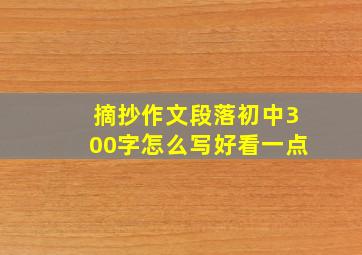 摘抄作文段落初中300字怎么写好看一点